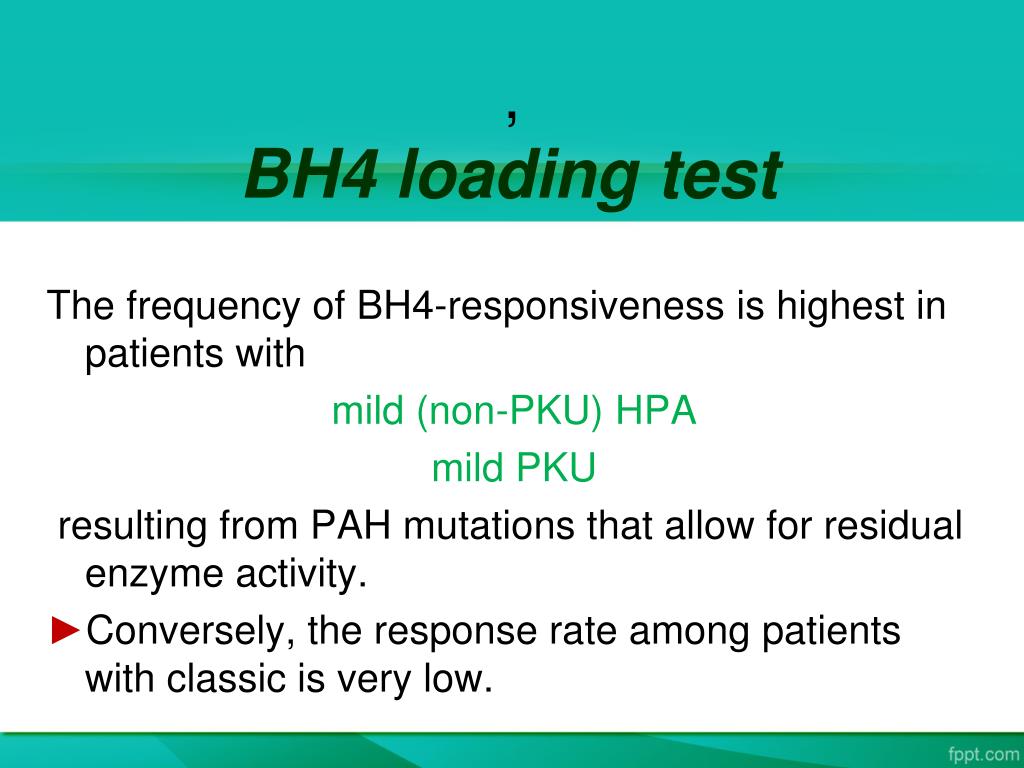 ,
BH4 loading test

The frequency of BH4-responsiveness is highest in patients with

mild (non-PKU) HPA

mild PKU

resulting from PAH mutations that allow for residual enzyme activity.

►Conversely, the response rate among patients with classic is very low.

fppt.com